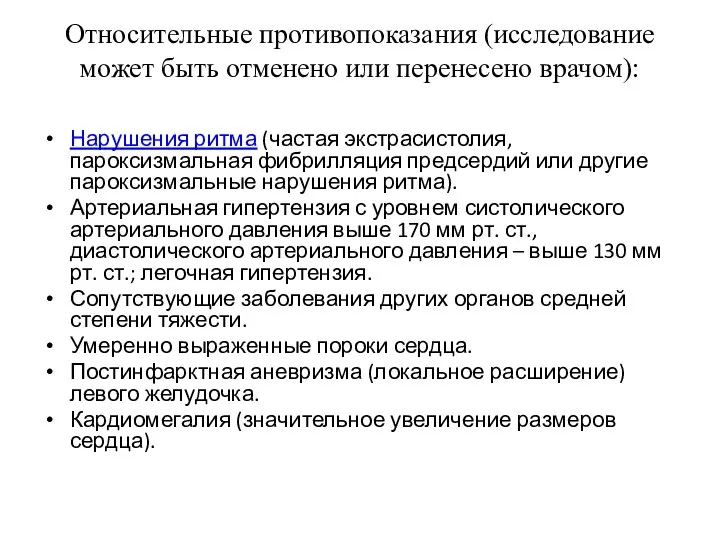 Относительные противопоказания (исследование может быть отменено или перенесено врачом):

• Нарушения ритма (частая экстрасистолия, пароксизмальная фибрилляция предсердий или другие пароксизмальные нарушения ритма).
• Артериальная гипертензия с уровнем систолического артериального давления выше 170 мм рт. ст., диастолического артериального давления – выше 130 мм рт. ст.; легочная гипертензия.
• Сопутствующие заболевания других органов средней степени тяжести.
• Умеренно выраженные пороки сердца.
• Постинфарктная аневризма (локальное расширение) левого желудочка.
• Кардиомегалия (значительное увеличение размеров сердца).